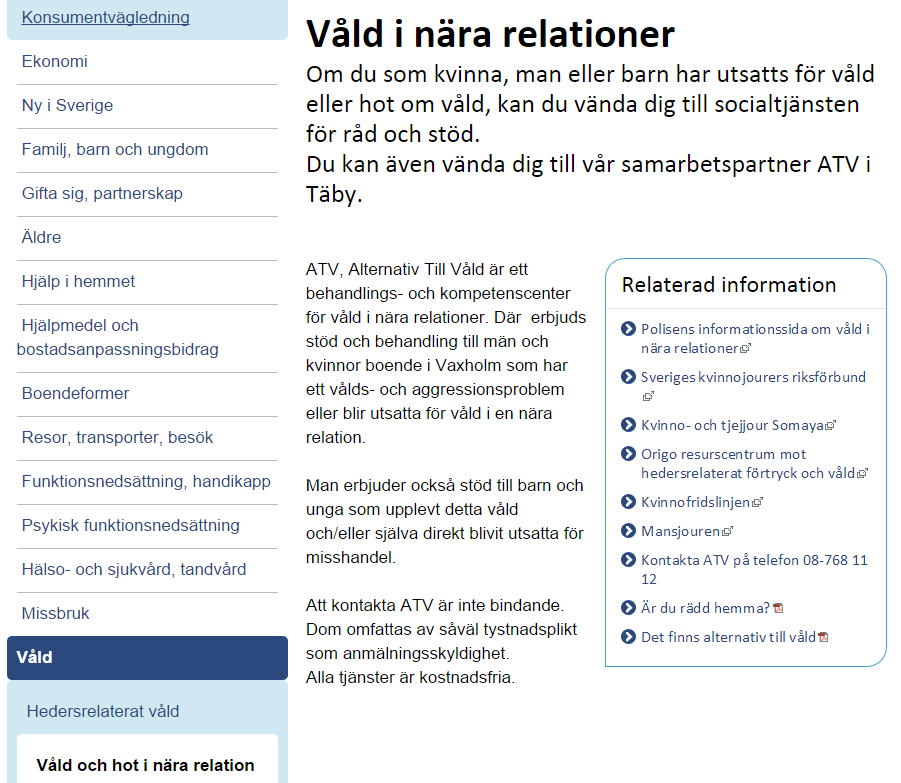 Konsumentvägledning

Ekonomi

Ny i Sverige

Familj, barn och ungdom

Gifta sig, partnerskap

Äldre

Hjälp i hemmet

Hjälpmedel och bostadsanpassningsbidrag

Boendeformer

Resor, transporter, besök

Funktionsnedsättning, handikapp

Psykisk funktionsnedsättning

Hälso- och sjukvård, tandvård

Missbruk

Våld

Hedersrelaterat våld

Våld och hot i nära relation

Våld i nära relationer

Om du som kvinna, man eller barn har utsatts för våld eller hot om våld, kan du vända dig till socialtjänsten för råd och stöd.
Du kan även vända dig till vår samarbetspartner ATV i Täby.

ATV, Alternativ Till Våld är ett behandlings- och kompetenscenter för våld i nära relationer. Där erbjuds stöd och behandling till män och kvinnor boende i Vaxholm som har ett vålds- och aggressionsproblem eller blir utsatta för våld i en nära relation.

Man erbjuder också stöd till barn och unga som upplevt detta våld och/eller själva direkt blivit utsatta för misshandel.

Att kontakta ATV är inte bindande. Dom omfattas av såväl tystnadsplikt som anmälningsskyldighet.
Alla tjänster är kostnadsfria.

Relaterad information

Polisens informationssida om våld i nära relationer

Sveriges kvinnojourers riksförbund

Kvinno- och tjejjour Somaya

Origo resurscentrum mot hedersrelaterat förtryck och våld

Kvinnofridslinjen

Mansjouren

Kontakta ATV på telefon 08-768 11 12

Är du rädd hemma?

Det finns alternativ till våld